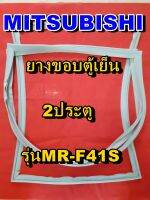 MITSUBISHI

ยางขอบตู้เย็น

2ประตู

รุ่นMR-F41S